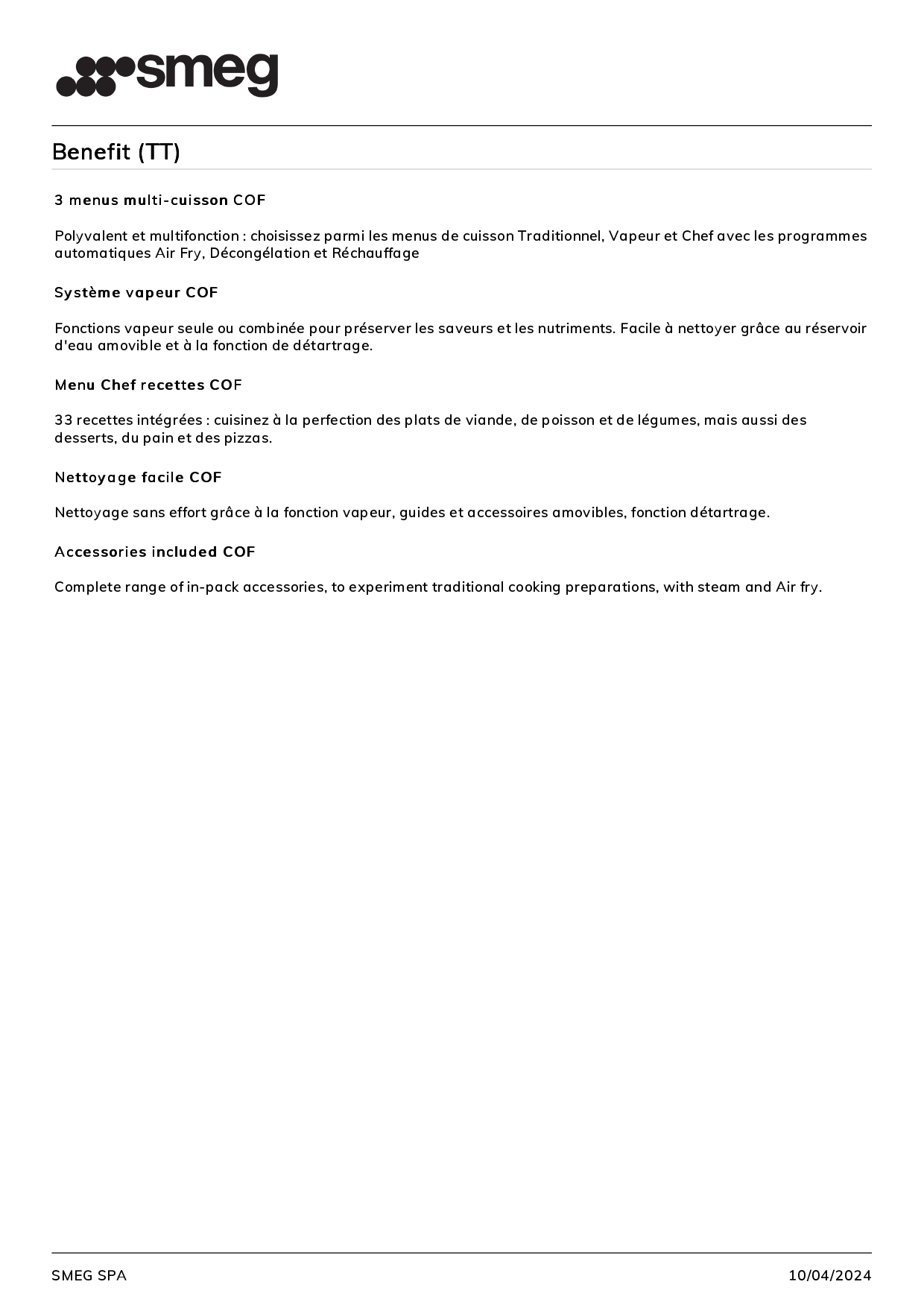 smeg

Benefit (TT)

3 menus multi-cuisson COF

Polyvalent et multifonction : choisissez parmi les menus de cuisson Traditionnel, Vapeur et Chef avec les programmes automatiques Air Fry, Décongélation et Réchauffage

Système vapeur COF

Fonctions vapeur seule ou combinée pour préserver les saveurs et les nutriments. Facile à nettoyer grâce au réservoir d'eau amovible et à la fonction de détartrage.

Menu Chef recettes COF

33 recettes intégrées : cuisinez à la perfection des plats de viande, de poisson et de légumes, mais aussi des desserts, du pain et des pizzas.

Nettoyage facile COF

Nettoyage sans effort grâce à la fonction vapeur, guides et accessoires amovibles, fonction détartrage.

Accessories included COF

Complete range of in-pack accessories, to experiment traditional cooking preparations, with steam and Air fry.

SMEG SPA

10/04/2024